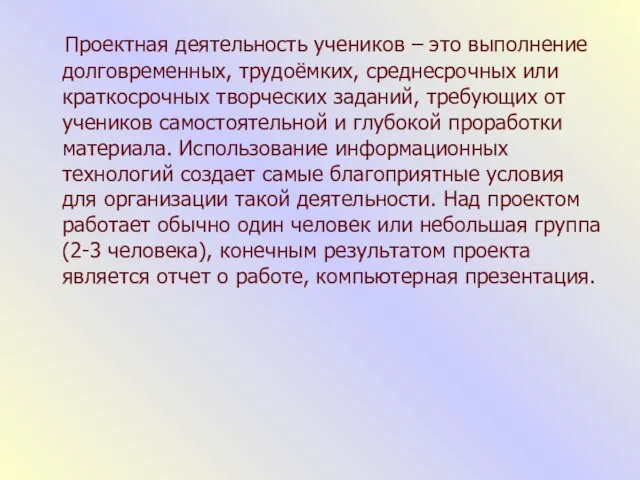 Проектная деятельность учеников – это выполнение долговременных, трудоёмких, среднесрочных или краткосрочных творческих заданий, требующих от учеников самостоятельной и глубокой проработки материала. Использование информационных технологий создает самые благоприятные условия для организации такой деятельности. Над проектом работает обычно один человек или небольшая группа (2-3 человека), конечным результатом проекта является отчет о работе, компьютерная презентация.